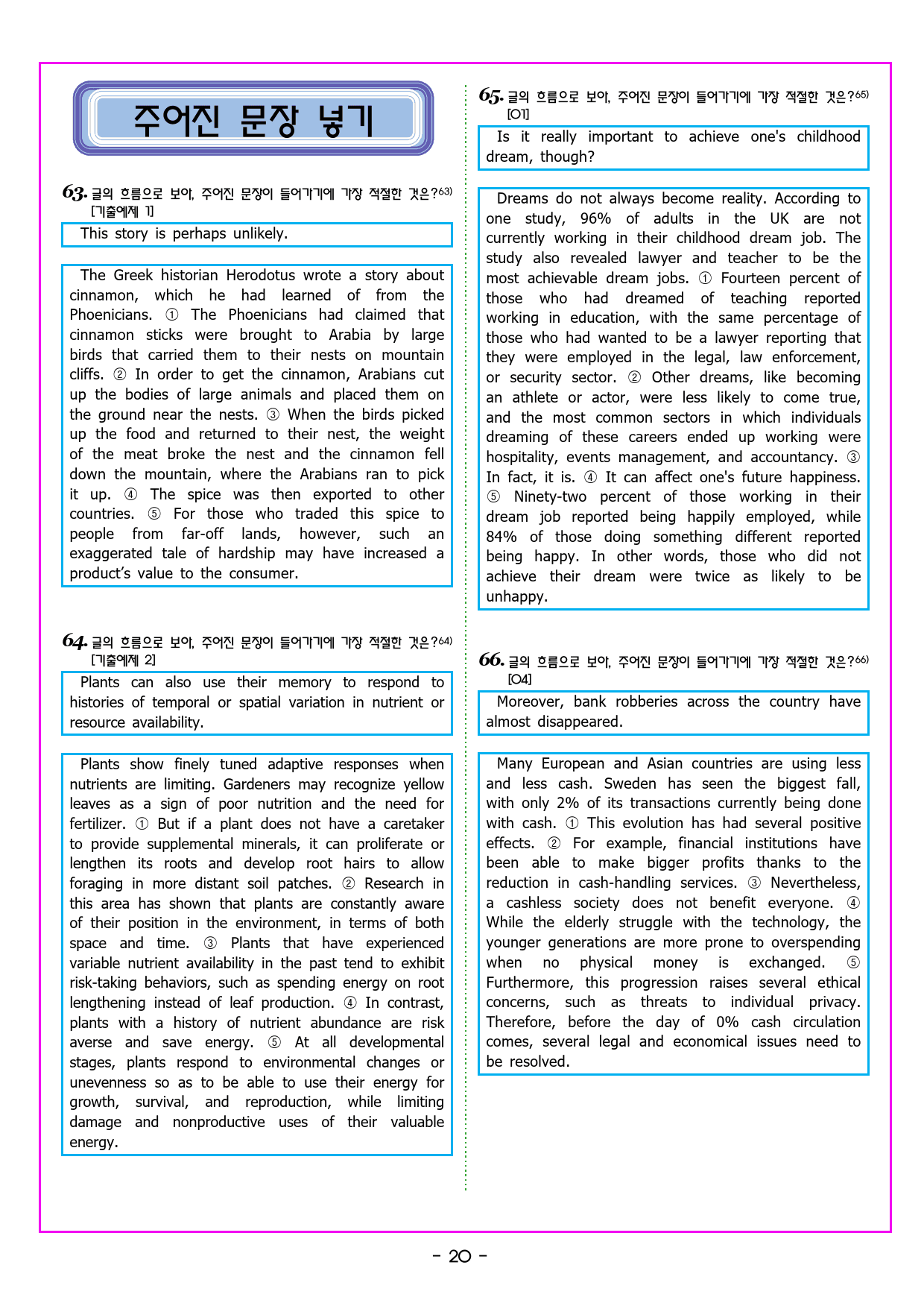 주어진 문장 넣기

63. 글의 흐름으로 보아, 주어진 문장이 들어가기에 가장 적절한 것은?$^{63)}$
[기출예제 1]

This story is perhaps unlikely.

The Greek historian Herodotus wrote a story about cinnamon, which he had learned of from the Phoenicians. ① The Phoenicians had claimed that cinnamon sticks were brought to Arabia by large birds that carried them to their nests on mountain cliffs. ② In order to get the cinnamon, Arabians cut up the bodies of large animals and placed them on the ground near the nests. ③ When the birds picked up the food and returned to their nest, the weight of the meat broke the nest and the cinnamon fell down the mountain, where the Arabians ran to pick it up. ④ The spice was then exported to other countries. ⑤ For those who traded this spice to people from far-off lands, however, such an exaggerated tale of hardship may have increased a product's value to the consumer.

64. 글의 흐름으로 보아, 주어진 문장이 들어가기에 가장 적절한 것은?$^{64)}$
[기출예제 2]

Plants can also use their memory to respond to histories of temporal or spatial variation in nutrient or resource availability.

Plants show finely tuned adaptive responses when nutrients are limiting. Gardeners may recognize yellow leaves as a sign of poor nutrition and the need for fertilizer. ① But if a plant does not have a caretaker to provide supplemental minerals, it can proliferate or lengthen its roots and develop root hairs to allow foraging in more distant soil patches. ② Research in this area has shown that plants are constantly aware of their position in the environment, in terms of both space and time. ③ Plants that have experienced variable nutrient availability in the past tend to exhibit risk-taking behaviors, such as spending energy on root lengthening instead of leaf production. ④ In contrast, plants with a history of nutrient abundance are risk averse and save energy. ⑤ At all developmental stages, plants respond to environmental changes or unevenness so as to be able to use their energy for growth, survival, and reproduction, while limiting damage and nonproductive uses of their valuable energy.

65. 글의 흐름으로 보아, 주어진 문장이 들어가기에 가장 적절한 것은?$^{65)}$
[01]

Is it really important to achieve one's childhood dream, though?

Dreams do not always become reality. According to one study, 96% of adults in the UK are not currently working in their childhood dream job. The study also revealed lawyer and teacher to be the most achievable dream jobs. ① Fourteen percent of those who had dreamed of teaching reported working in education, with the same percentage of those who had wanted to be a lawyer reporting that they were employed in the legal, law enforcement, or security sector. ② Other dreams, like becoming an athlete or actor, were less likely to come true, and the most common sectors in which individuals dreaming of these careers ended up working were hospitality, events management, and accountancy. ③ In fact, it is. ④ It can affect one's future happiness. ⑤ Ninety-two percent of those working in their dream job reported being happily employed, while 84% of those doing something different reported being happy. In other words, those who did not achieve their dream were twice as likely to be unhappy.

66. 글의 흐름으로 보아, 주어진 문장이 들어가기에 가장 적절한 것은?$^{66)}$
[04]

Moreover, bank robberies across the country have almost disappeared.

Many European and Asian countries are using less and less cash. Sweden has seen the biggest fall, with only 2% of its transactions currently being done with cash. ① This evolution has had several positive effects. ② For example, financial institutions have been able to make bigger profits thanks to the reduction in cash-handling services. ③ Nevertheless, a cashless society does not benefit everyone. ④ While the elderly struggle with the technology, the younger generations are more prone to overspending when no physical money is exchanged. ⑤ Furthermore, this progression raises several ethical concerns, such as threats to individual privacy. Therefore, before the day of 0% cash circulation comes, several legal and economical issues need to be resolved.

- 20 -